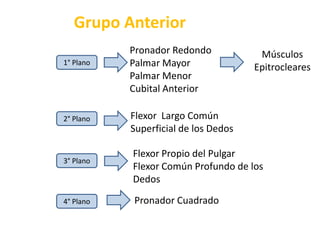 Grupo Anterior

1° Plano

Pronador Redondo
Palmar Mayor
Palmar Menor
Cubital Anterior

Músculos Epitrocleares

2° Plano

Flexor Largo Común Superficial de los Dedos

3° Plano

Flexor Propio del Pulgar
Flexor Común Profundo de los Dedos

4° Plano

Pronador Cuadrado